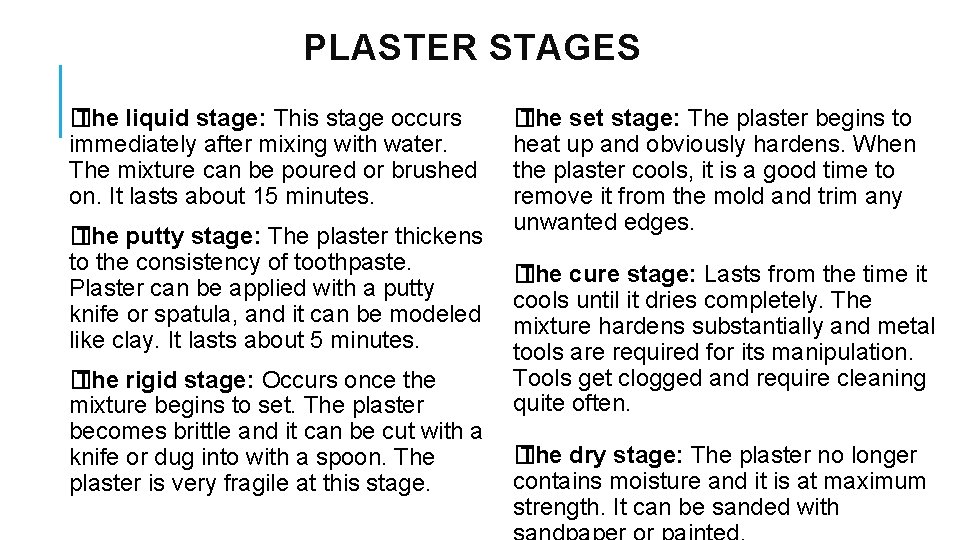 PLASTER STAGES

�The liquid stage: This stage occurs immediately after mixing with water. The mixture can be poured or brushed on. It lasts about 15 minutes.

�The putty stage: The plaster thickens to the consistency of toothpaste. Plaster can be applied with a putty knife or spatula, and it can be modeled like clay. It lasts about 5 minutes.

�The rigid stage: Occurs once the mixture begins to set. The plaster becomes brittle and it can be cut with a knife or dug into with a spoon. The plaster is very fragile at this stage.

�The set stage: The plaster begins to heat up and obviously hardens. When the plaster cools, it is a good time to remove it from the mold and trim any unwanted edges.

�The cure stage: Lasts from the time it cools until it dries completely. The mixture hardens substantially and metal tools are required for its manipulation. Tools get clogged and require cleaning quite often.

�The dry stage: The plaster no longer contains moisture and it is at maximum strength. It can be sanded with sandpaper or painted.